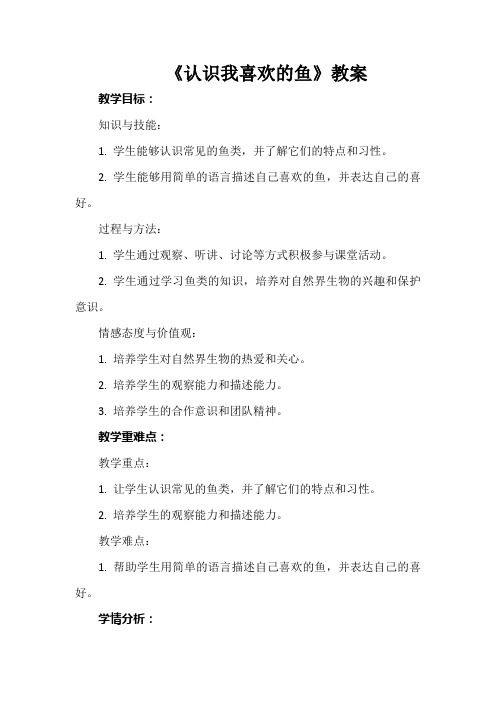 《认识我喜欢的鱼》教案

教学目标：

知识与技能：

1. 学生能够认识常见的鱼类，并了解它们的特点和习性。

2. 学生能够用简单的语言描述自己喜欢的鱼，并表达自己的喜好。

过程与方法：

1. 学生通过观察、听讲、讨论等方式积极参与课堂活动。

2. 学生通过学习鱼类的知识，培养对自然界生物的兴趣和保护意识。

情感态度与价值观：

1. 培养学生对自然界生物的热爱和关心。

2. 培养学生的观察能力和描述能力。

3. 培养学生的合作意识和团队精神。

教学重难点：

教学重点：

1. 让学生认识常见的鱼类，并了解它们的特点和习性。

2. 培养学生的观察能力和描述能力。

教学难点：

1. 帮助学生用简单的语言描述自己喜欢的鱼，并表达自己的喜好。

学情分析：